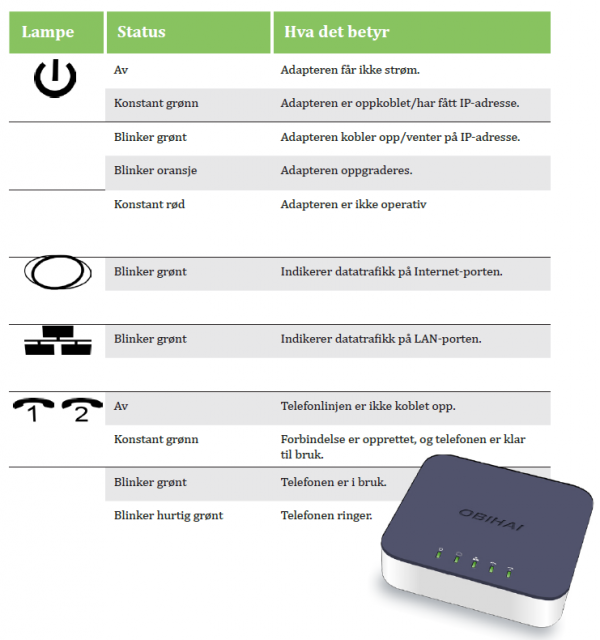 | Lampe | Status | Hva det betyr |
|---|---|---|
| | Av | Adapteren får ikke strøm. |
| | Konstant grønn | Adapteren er oppkoblet/har fått IP-adresse. |
| | Blinker grønt | Adapteren kobler opp/venter på IP-adresse. |
| | Blinker oransje | Adapteren oppgraderes. |
| | Konstant rød | Adapteren er ikke operativ |
| | Blinker grønt | Indikerer datatrafikk på Internet-porten. |
| | Blinker grønt | Indikerer datatrafikk på LAN-porten. |
| 1 2 | Av | Telefonlinjen er ikke koblet opp. |
| | Konstant grønn | Forbindelse er opprettet, og telefonen er klar til bruk. |
| | Blinker grønt | Telefonen er i bruk. |
| | Blinker hurtig grønt | Telefonen ringer. |

OBIHAI